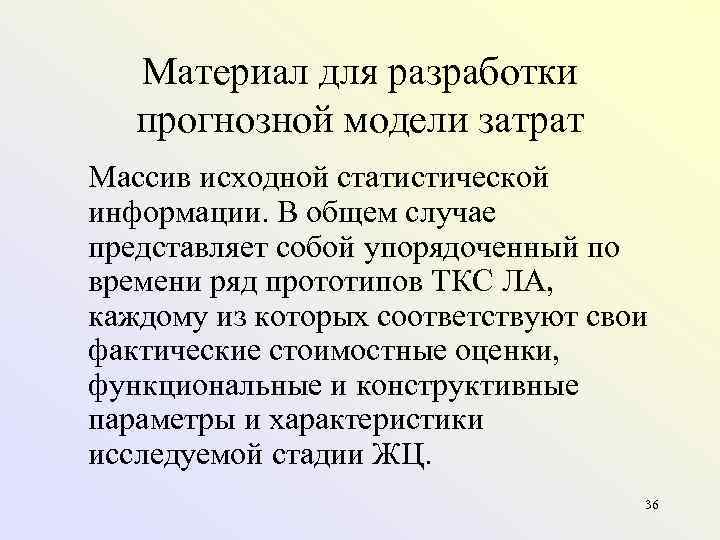 Материал для разработки прогнозной модели затрат

Массив исходной статистической информации. В общем случае представляет собой упорядоченный по времени ряд прототипов ТКС ЛА, каждому из которых соответствуют свои фактические стоимостные оценки, функциональные и конструктивные параметры и характеристики исследуемой стадии ЖЦ.

36